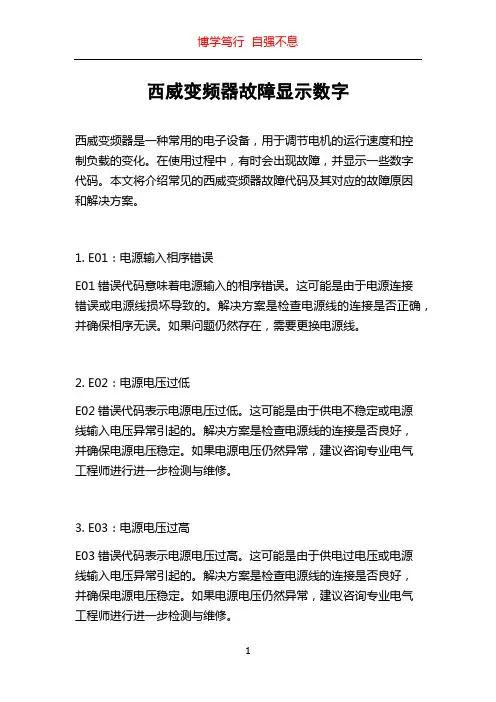 博学笃行 自强不息

西威变频器故障显示数字

西威变频器是一种常用的电子设备，用于调节电机的运行速度和控制负载的变化。在使用过程中，有时会出现故障，并显示一些数字代码。本文将介绍常见的西威变频器故障代码及其对应的故障原因和解决方案。

1. E01：电源输入相序错误

E01 错误代码意味着电源输入的相序错误。这可能是由于电源连接错误或电源线损坏导致的。解决方案是检查电源线的连接是否正确，并确保相序无误。如果问题仍然存在，需要更换电源线。

2. E02：电源电压过低

E02 错误代码表示电源电压过低。这可能是由于供电不稳定或电源线输入电压异常引起的。解决方案是检查电源线的连接是否良好，并确保电源电压稳定。如果电源电压仍然异常，建议咨询专业电气工程师进行进一步检测与维修。

3. E03：电源电压过高

E03 错误代码表示电源电压过高。这可能是由于供电过电压或电源线输入电压异常引起的。解决方案是检查电源线的连接是否良好，并确保电源电压稳定。如果电源电压仍然异常，建议咨询专业电气工程师进行进一步检测与维修。

1